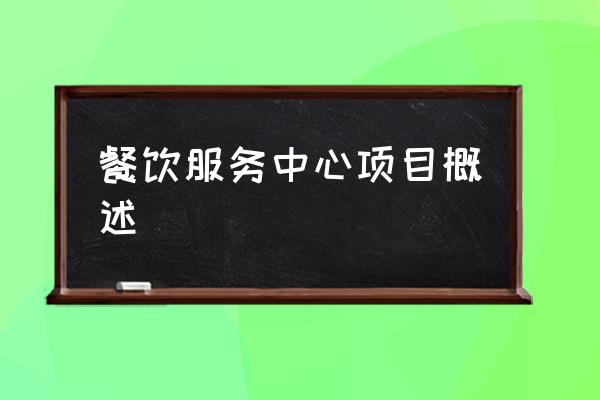 餐饮服务中心项目概述